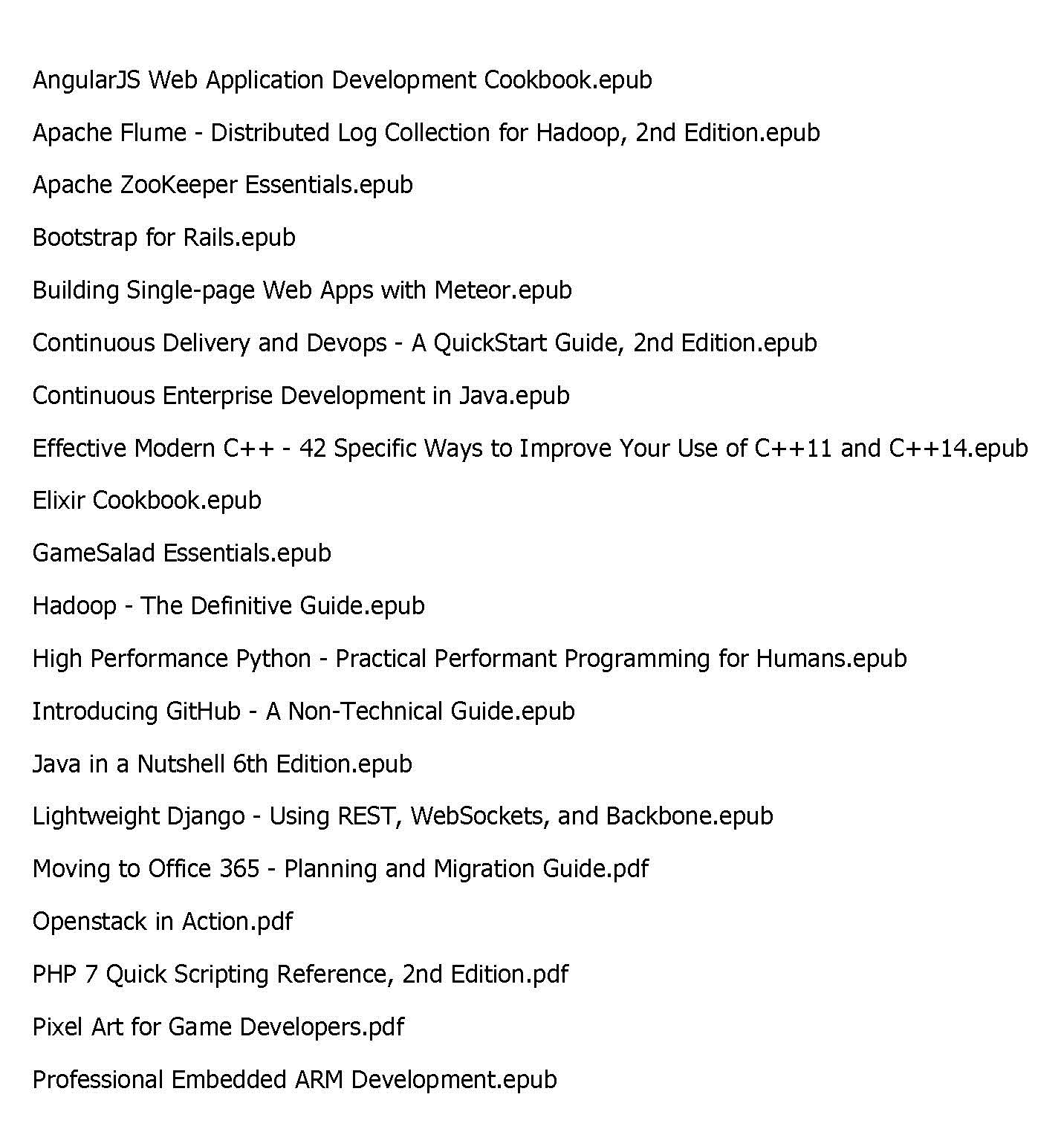 AngularJS Web Application Development Cookbook.epub

Apache Flume - Distributed Log Collection for Hadoop, 2nd Edition.epub

Apache ZooKeeper Essentials.epub

Bootstrap for Rails.epub

Building Single-page Web Apps with Meteor.epub

Continuous Delivery and Devops - A QuickStart Guide, 2nd Edition.epub

Continuous Enterprise Development in Java.epub

Effective Modern C++ - 42 Specific Ways to Improve Your Use of C++11 and C++14.epub

Elixir Cookbook.epub

GameSalad Essentials.epub

Hadoop - The Definitive Guide.epub

High Performance Python - Practical Performant Programming for Humans.epub

Introducing GitHub - A Non-Technical Guide.epub

Java in a Nutshell 6th Edition.epub

Lightweight Django - Using REST, WebSockets, and Backbone.epub

Moving to Office 365 - Planning and Migration Guide.pdf

Openstack in Action.pdf

PHP 7 Quick Scripting Reference, 2nd Edition.pdf

Pixel Art for Game Developers.pdf

Professional Embedded ARM Development.epub